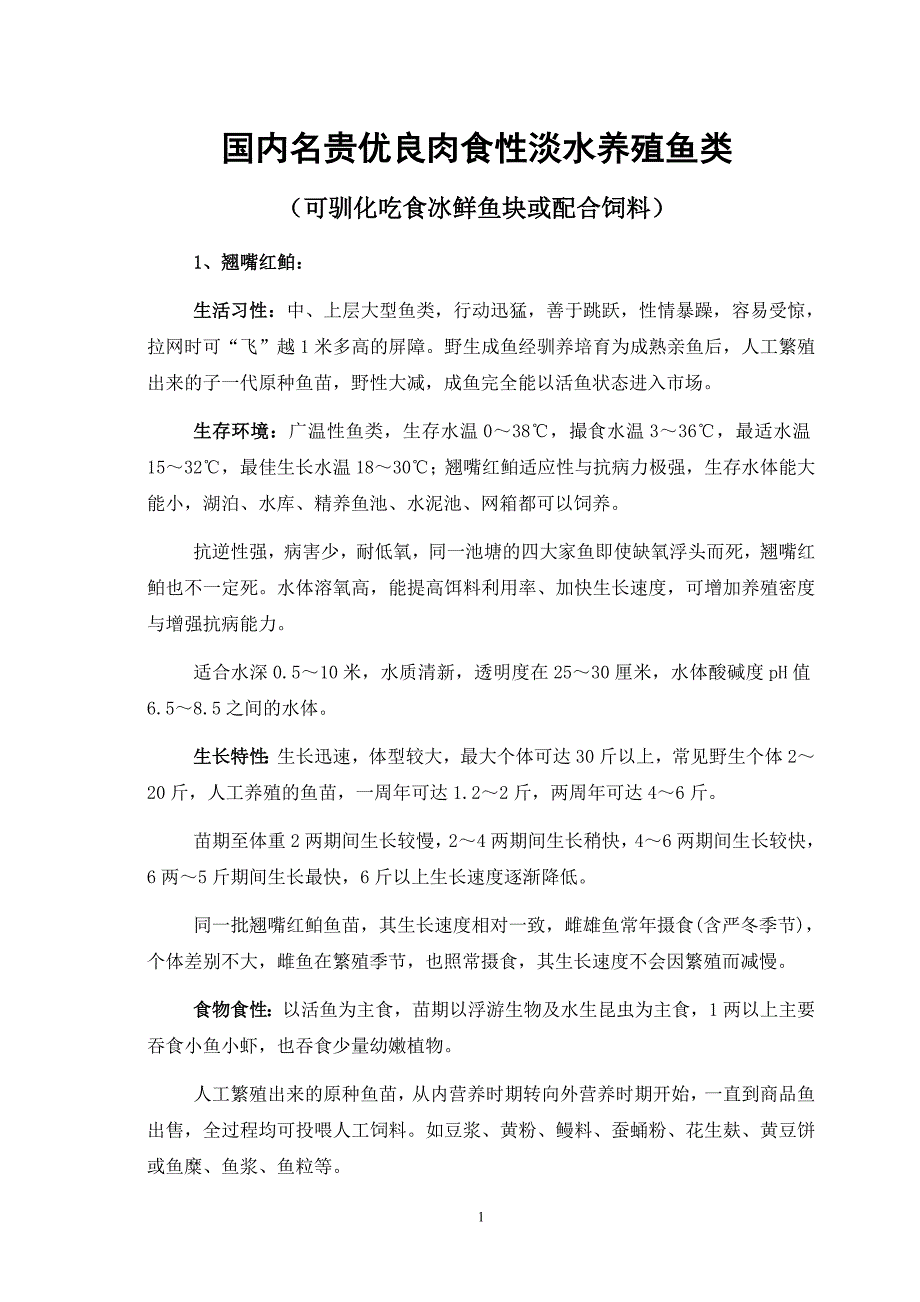 国内名贵优良肉食性淡水养殖鱼类

（可驯化吃食冰鲜鱼块或配合饲料）

1、翘嘴红鲌：

生活习性：中、上层大型鱼类，行动迅猛，善于跳跃，性情暴躁，容易受惊，拉网时可“飞”越1米多高的屏障。野生成鱼经驯养培育为成熟亲鱼后，人工繁殖出来的子一代原种鱼苗，野性大减，成鱼完全能以活鱼状态进入市场。

生存环境：广温性鱼类，生存水温0～38℃，摄食水温3～36℃，最适水温15～32℃，最佳生长水温18～30℃；翘嘴红鲌适应性与抗病力极强，生存水体能大能小，湖泊、水库、精养鱼池、水泥池、网箱都可以饲养。

抗逆性强，病害少，耐低氧，同一池塘的四大家鱼即使缺氧浮头而死，翘嘴红鲌也不一定死。水体溶氧高，能提高饵料利用率、加快生长速度，可增加养殖密度与增强抗病能力。

适合水深0.5～10米，水质清新，透明度在25～30厘米，水体酸碱度pH值6.5～8.5之间的水体。

生长特性 生长迅速，体型较大，最大个体可达30斤以上，常见野生个体2～20斤，人工养殖的鱼苗，一周年可达1.2～2斤，两周年可达4～6斤。

苗期至体重2两期间生长较慢，2～4两期间生长稍快，4～6两期间生长较快，6两～5斤期间生长最快，6斤以上生长速度逐渐降低。

同一批翘嘴红鲌鱼苗，其生长速度相对一致，雌雄鱼常年摄食(含严冬季节)，个体差别不大，雌鱼在繁殖季节，也照常摄食，其生长速度不会因繁殖而减慢。

食物食性：以活鱼为主食，苗期以浮游生物及水生昆虫为主食，1两以上主要吞食小鱼小虾，也吞食少量幼嫩植物。

人工繁殖出来的原种鱼苗，从内营养时期转向外营养时期开始，一直到商品鱼出售，全过程均可投喂人工饲料。如豆浆、黄粉、鳗料、蚕蛹粉、花生麸、黄豆饼或鱼糜、鱼浆、鱼粒等。

1